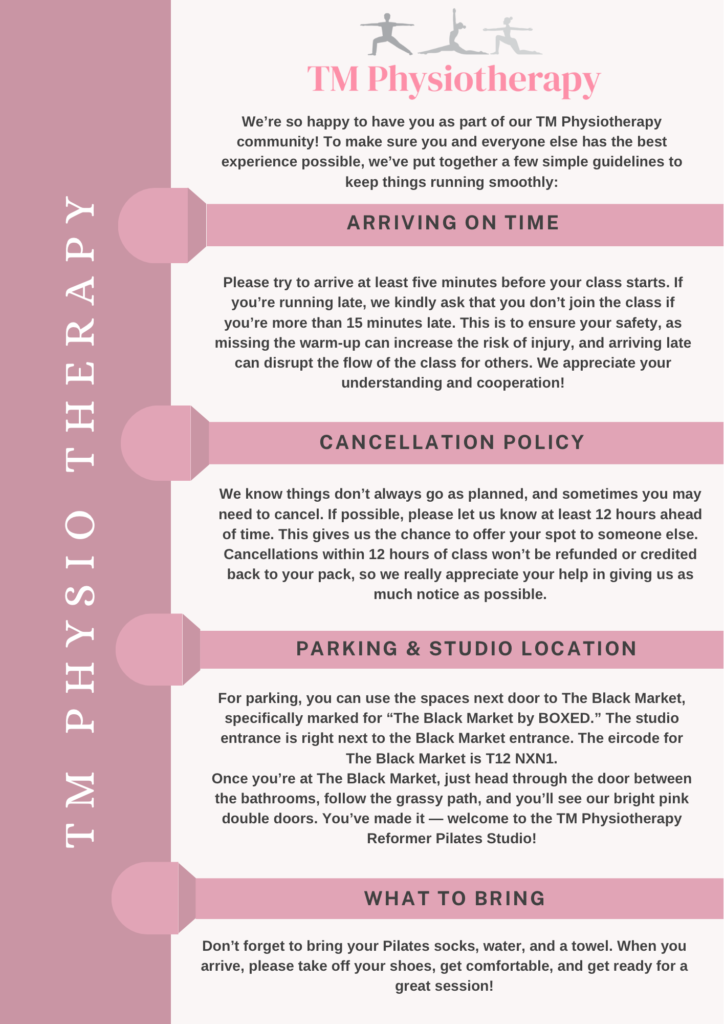 TM PHYSIO THERAPY

TM Physiotherapy

We're so happy to have you as part of our TM Physiotherapy community! To make sure you and everyone else has the best experience possible, we've put together a few simple guidelines to keep things running smoothly:

ARRIVING ON TIME

Please try to arrive at least five minutes before your class starts. If you're running late, we kindly ask that you don't join the class if you're more than 15 minutes late. This is to ensure your safety, as missing the warm-up can increase the risk of injury, and arriving late can disrupt the flow of the class for others. We appreciate your understanding and cooperation!

CANCELLATION POLICY

We know things don't always go as planned, and sometimes you may need to cancel. If possible, please let us know at least 12 hours ahead of time. This gives us the chance to offer your spot to someone else. Cancellations within 12 hours of class won't be refunded or credited back to your pack, so we really appreciate your help in giving us as much notice as possible.

PARKING & STUDIO LOCATION

For parking, you can use the spaces next door to The Black Market, specifically marked for "The Black Market by BOXED." The studio entrance is right next to the Black Market entrance. The eircode for The Black Market is T12 NXN1.
Once you're at The Black Market, just head through the door between the bathrooms, follow the grassy path, and you'll see our bright pink double doors. You've made it — welcome to the TM Physiotherapy Reformer Pilates Studio!

WHAT TO BRING

Don't forget to bring your Pilates socks, water, and a towel. When you arrive, please take off your shoes, get comfortable, and get ready for a great session!